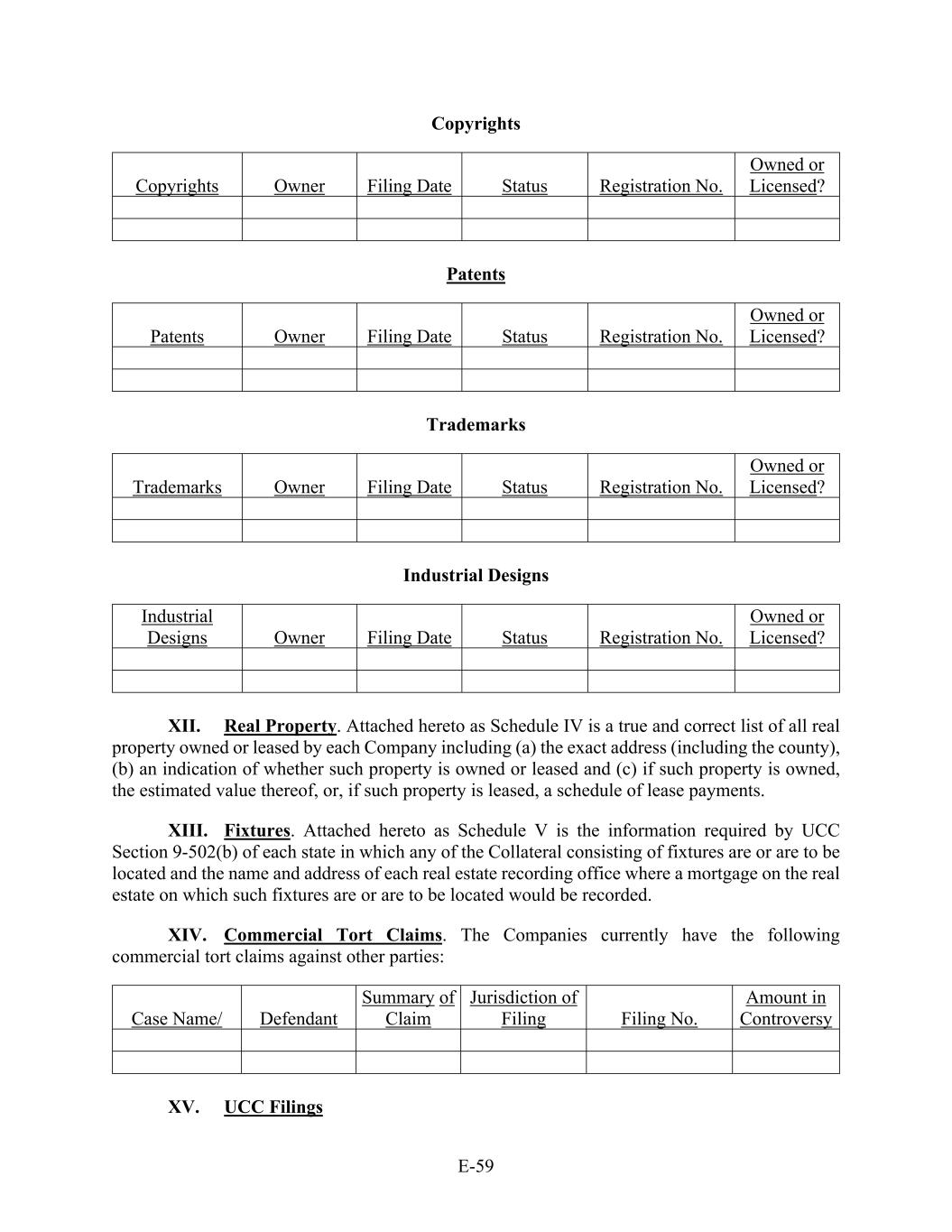 Copyrights

| Copyrights | Owner | Filing Date | Status | Registration No. | Owned or Licensed? |
|---|---|---|---|---|---|
| | | | | | |
| | | | | | |

Patents

| Patents | Owner | Filing Date | Status | Registration No. | Owned or Licensed? |
|---|---|---|---|---|---|
| | | | | | |
| | | | | | |

Trademarks

| Trademarks | Owner | Filing Date | Status | Registration No. | Owned or Licensed? |
|---|---|---|---|---|---|
| | | | | | |
| | | | | | |

Industrial Designs

| Industrial Designs | Owner | Filing Date | Status | Registration No. | Owned or Licensed? |
|---|---|---|---|---|---|
| | | | | | |
| | | | | | |

XII. Real Property. Attached hereto as Schedule IV is a true and correct list of all real property owned or leased by each Company including (a) the exact address (including the county), (b) an indication of whether such property is owned or leased and (c) if such property is owned, the estimated value thereof, or, if such property is leased, a schedule of lease payments.

XIII. Fixtures. Attached hereto as Schedule V is the information required by UCC Section 9-502(b) of each state in which any of the Collateral consisting of fixtures are or are to be located and the name and address of each real estate recording office where a mortgage on the real estate on which such fixtures are or are to be located would be recorded.

XIV. Commercial Tort Claims. The Companies currently have the following commercial tort claims against other parties:

| Case Name/ | Defendant | Summary of Claim | Jurisdiction of Filing | Filing No. | Amount in Controversy |
|---|---|---|---|---|---|
| | | | | | |
| | | | | | |

XV. UCC Filings

E-59